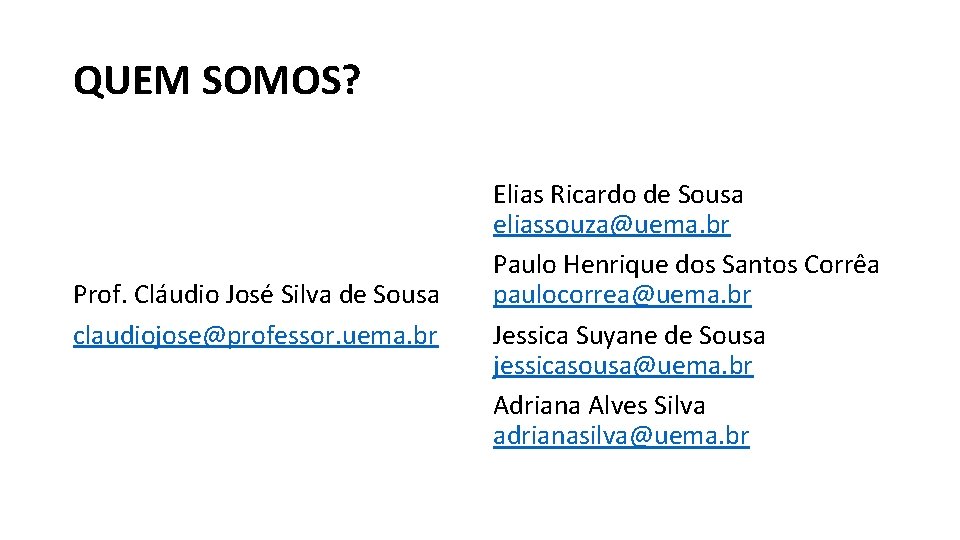 QUEM SOMOS?

Prof. Cláudio José Silva de Sousa
claudiojose@professor.uema.br

Elias Ricardo de Sousa
eliassouza@uema.br
Paulo Henrique dos Santos Corrêa
paulocorrea@uema.br
Jessica Suyane de Sousa
jessicasousa@uema.br
Adriana Alves Silva
adrianasilva@uema.br